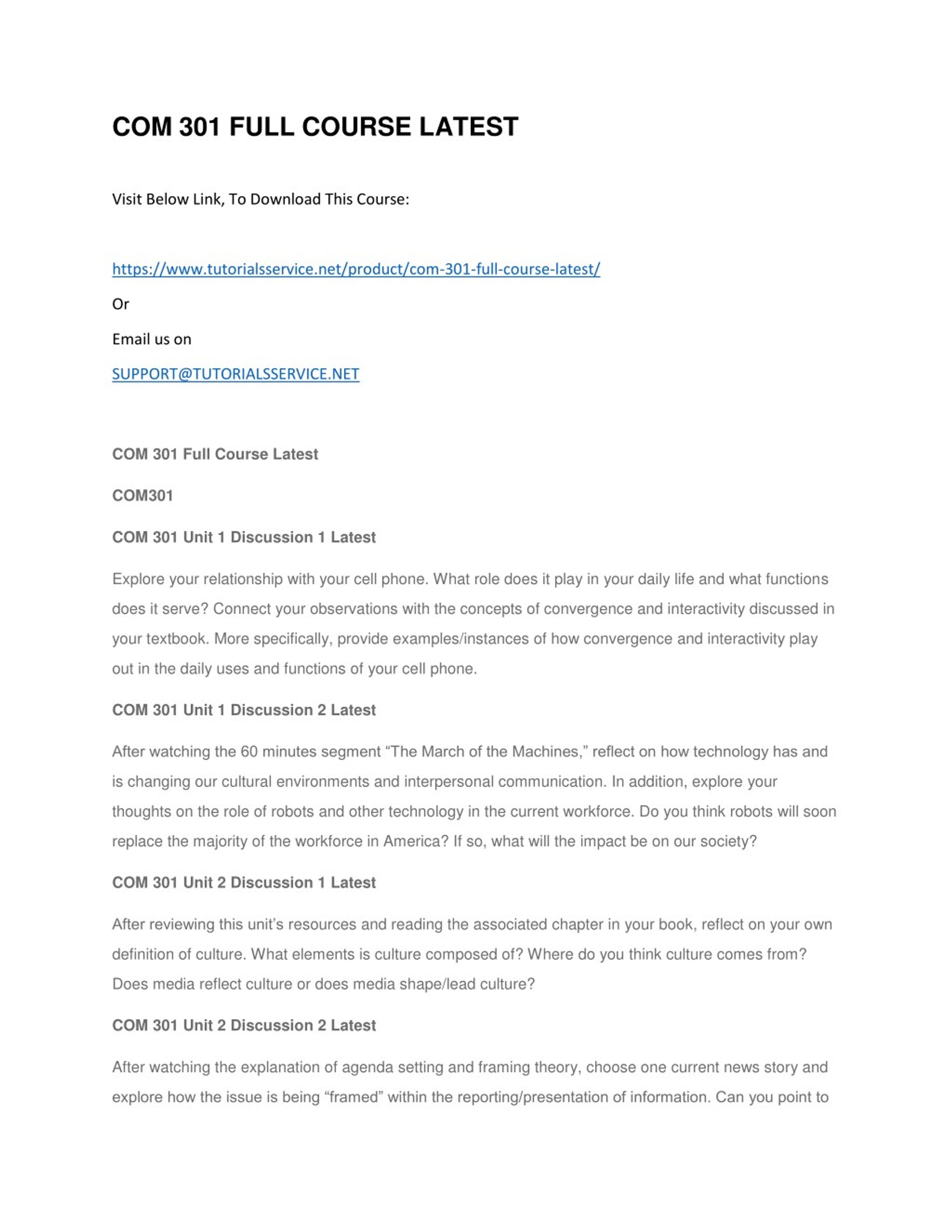 COM 301 FULL COURSE LATEST

Visit Below Link, To Download This Course:

https://www.tutorialsservice.net/product/com-301-full-course-latest/

Or

Email us on

SUPPORT@TUTORIALSSERVICE.NET

COM 301 Full Course Latest

COM301

COM 301 Unit 1 Discussion 1 Latest

Explore your relationship with your cell phone. What role does it play in your daily life and what functions does it serve? Connect your observations with the concepts of convergence and interactivity discussed in your textbook. More specifically, provide examples/instances of how convergence and interactivity play out in the daily uses and functions of your cell phone.

COM 301 Unit 1 Discussion 2 Latest

After watching the 60 minutes segment “The March of the Machines,” reflect on how technology has and is changing our cultural environments and interpersonal communication. In addition, explore your thoughts on the role of robots and other technology in the current workforce. Do you think robots will soon replace the majority of the workforce in America? If so, what will the impact be on our society?

COM 301 Unit 2 Discussion 1 Latest

After reviewing this unit’s resources and reading the associated chapter in your book, reflect on your own definition of culture. What elements is culture composed of? Where do you think culture comes from? Does media reflect culture or does media shape/lead culture?

COM 301 Unit 2 Discussion 2 Latest

After watching the explanation of agenda setting and framing theory, choose one current news story and explore how the issue is being “framed” within the reporting/presentation of information. Can you point to